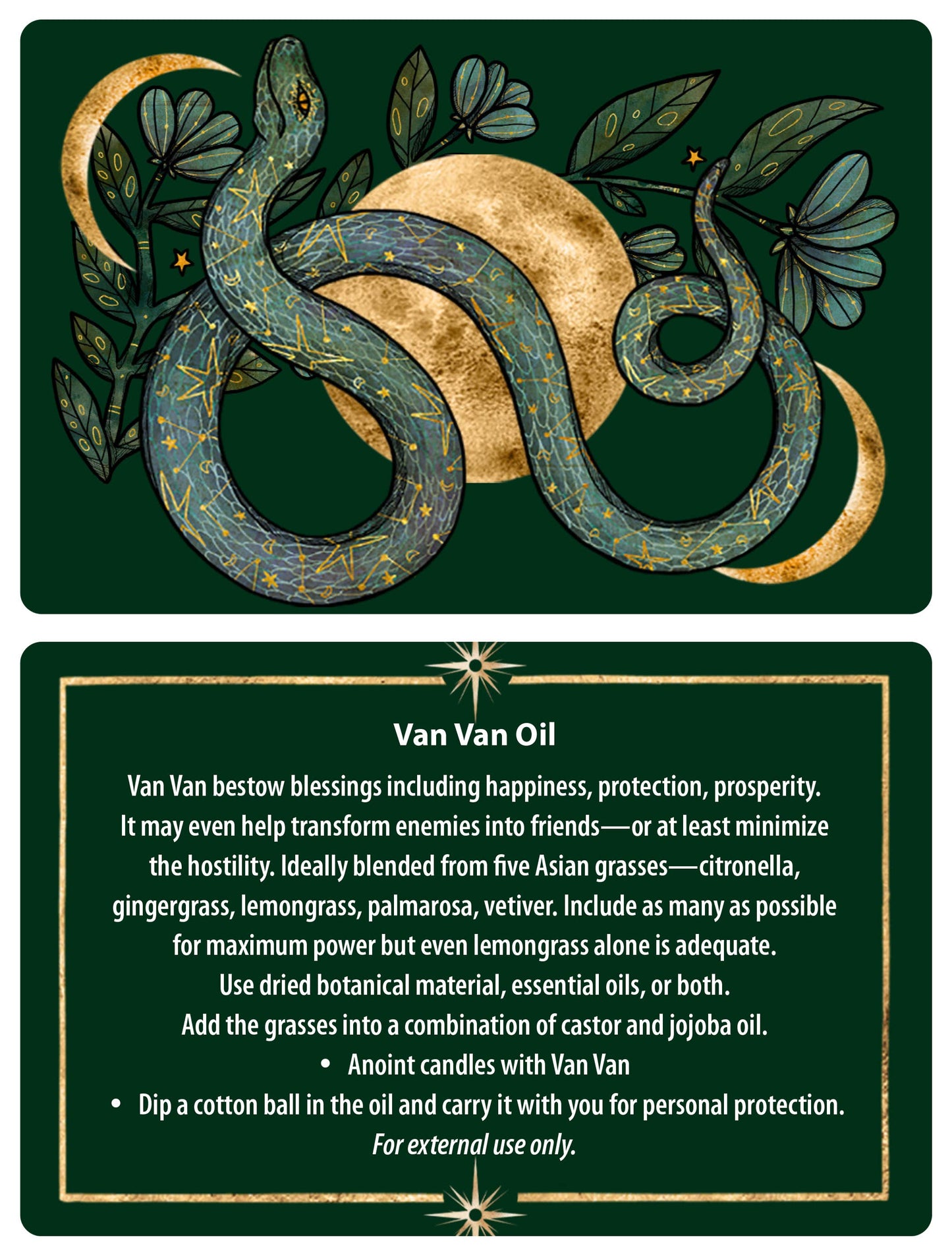 Van Van Oil

Van Van bestow blessings including happiness, protection, prosperity. It may even help transform enemies into friends—or at least minimize the hostility. Ideally blended from five Asian grasses—citronella, gingergrass, lemongrass, palmarosa, vetiver. Include as many as possible for maximum power but even lemongrass alone is adequate. Use dried botanical material, essential oils, or both. Add the grasses into a combination of castor and jojoba oil.

• Anoint candles with Van Van
• Dip a cotton ball in the oil and carry it with you for personal protection.

For external use only.